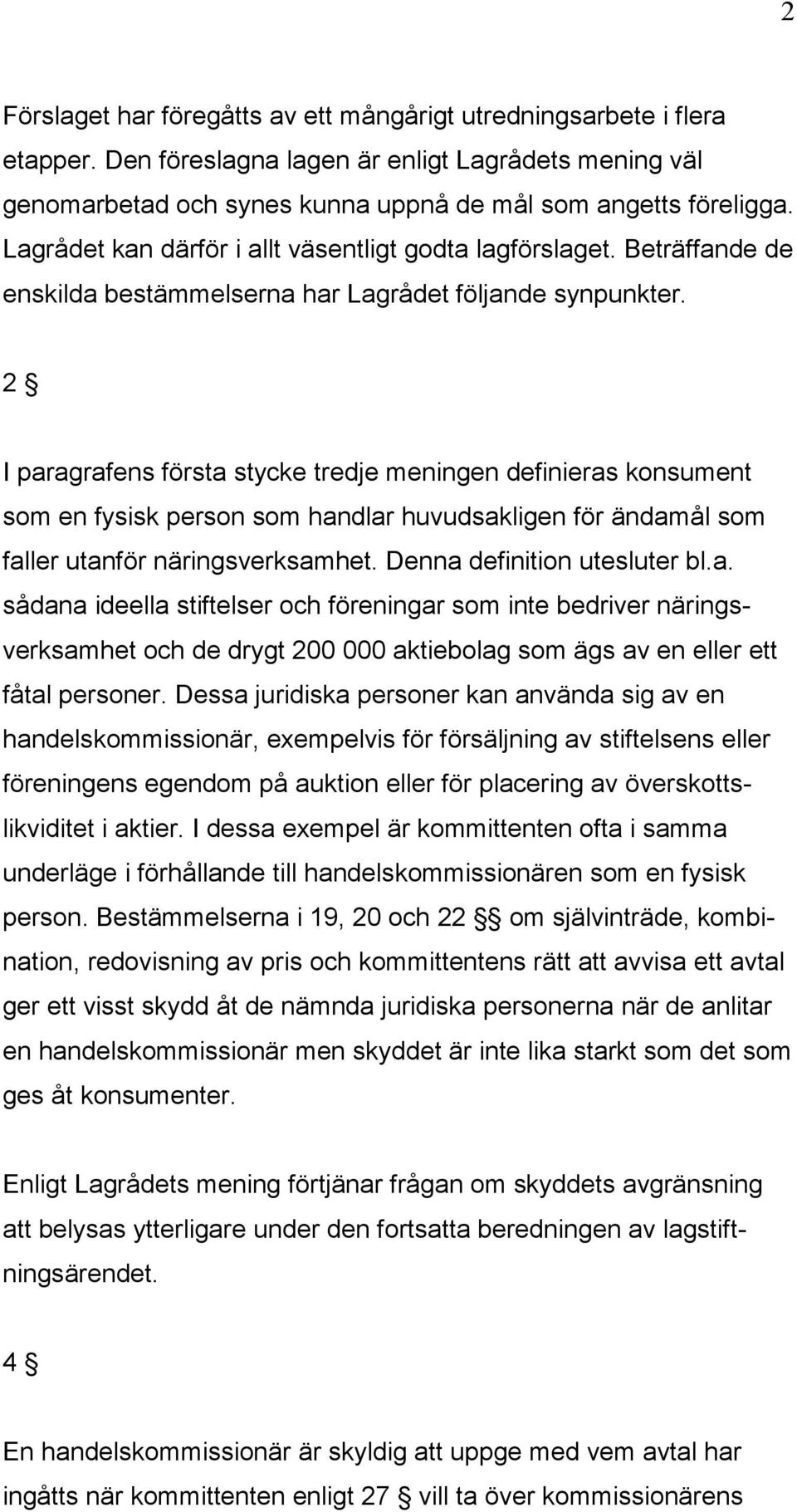 2

Förslaget har föregåtts av ett mångårigt utredningsarbete i flera etapper. Den föreslagna lagen är enligt Lagrådets mening väl genomarbetad och synes kunna uppnå de mål som angetts föreligga. Lagrådet kan därför i allt väsentligt godta lagförslaget. Beträffande de enskilda bestämmelserna har Lagrådet följande synpunkter.

2 §

I paragrafens första stycke tredje meningen definieras konsument som en fysisk person som handlar huvudsakligen för ändamål som faller utanför näringsverksamhet. Denna definition utesluter bl.a. sådana ideella stiftelser och föreningar som inte bedriver näringsverksamhet och de drygt 200 000 aktiebolag som ägs av en eller ett fåtal personer. Dessa juridiska personer kan använda sig av en handelskommissionär, exempelvis för försäljning av stiftelsens eller föreningens egendom på auktion eller för placering av överskottslikviditet i aktier. I dessa exempel är kommittenten ofta i samma underläge i förhållande till handelskommissionären som en fysisk person. Bestämmelserna i 19, 20 och 22 §§ om självinträde, kombination, redovisning av pris och kommittentens rätt att avvisa ett avtal ger ett visst skydd åt de nämnda juridiska personerna när de anlitar en handelskommissionär men skyddet är inte lika starkt som det som ges åt konsumenter.

Enligt Lagrådets mening förtjänar frågan om skyddets avgränsning att belysas ytterligare under den fortsatta beredningen av lagstiftningsärendet.

4 §

En handelskommissionär är skyldig att uppge med vem avtal har ingåtts när kommittenten enligt 27 § vill ta över kommissionärens